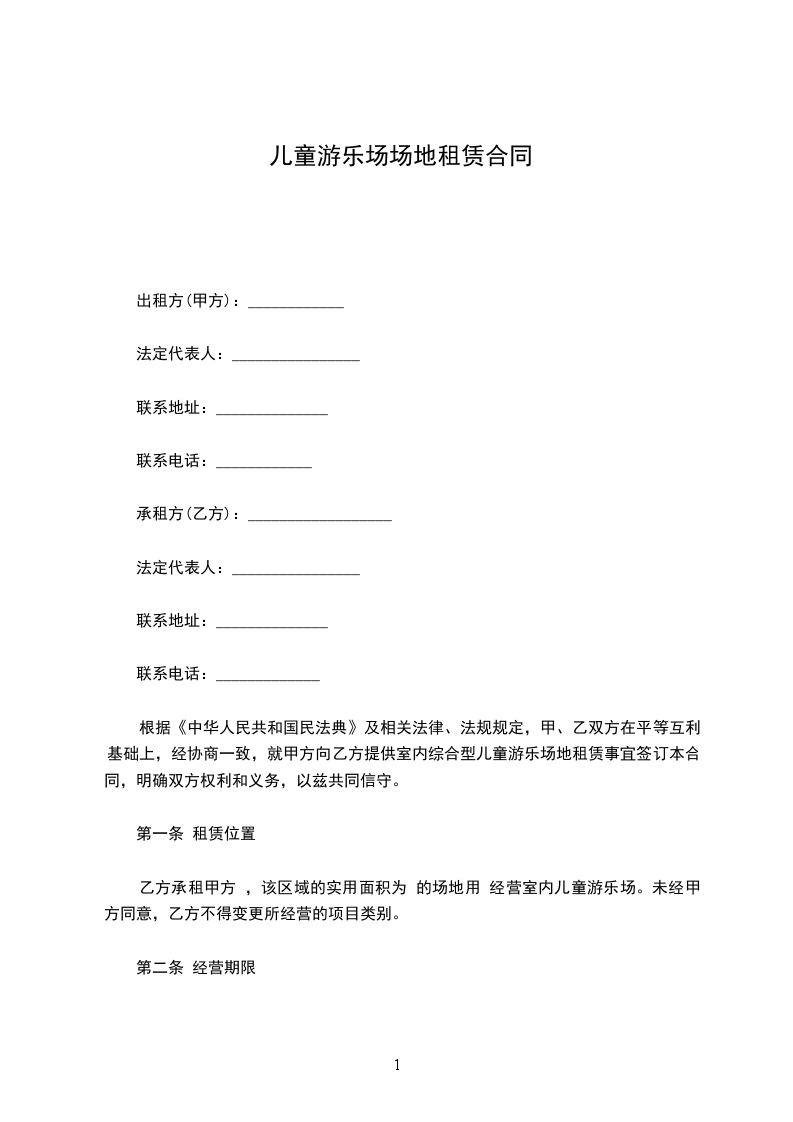 儿童游乐场场地租赁合同

出租方(甲方)：____________

法定代表人：________________

联系地址：______________

联系电话：____________

承租方(乙方)：__________________

法定代表人：________________

联系地址：______________

联系电话：_____________

根据《中华人民共和国民法典》及相关法律、法规规定，甲、乙双方在平等互利基础上，经协商一致，就甲方向乙方提供室内综合型儿童游乐场地租赁事宜签订本合同，明确双方权利和义务，以兹共同信守。

第一条 租赁位置

乙方承租甲方 ，该区域的实用面积为 的场地用 经营室内儿童游乐场。未经甲方同意，乙方不得变更所经营的项目类别。

第二条 经营期限

1